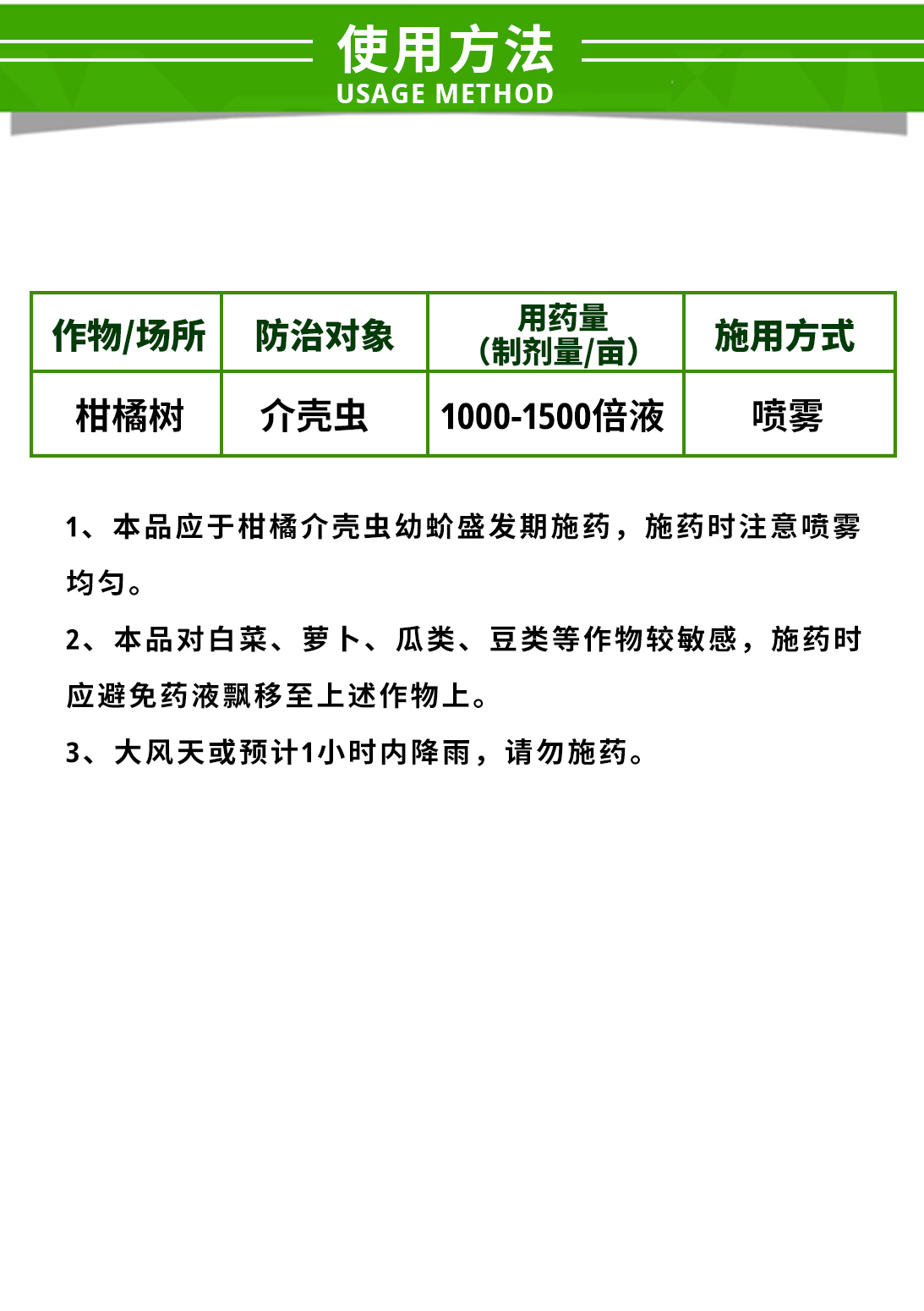 使用方法
USAGE METHOD

| 作物/场所 | 防治对象 | 用药量（制剂量/亩） | 施用方式 |
|---|---|---|---|
| 柑橘树 | 介壳虫 | 1000-1500倍液 | 喷雾 |

1、本品应于柑橘介壳虫幼蚧盛发期施药，施药时注意喷雾均匀。

2、本品对白菜、萝卜、瓜类、豆类等作物较敏感，施药时应避免药液飘移至上述作物上。

3、大风天或预计1小时内降雨，请勿施药。